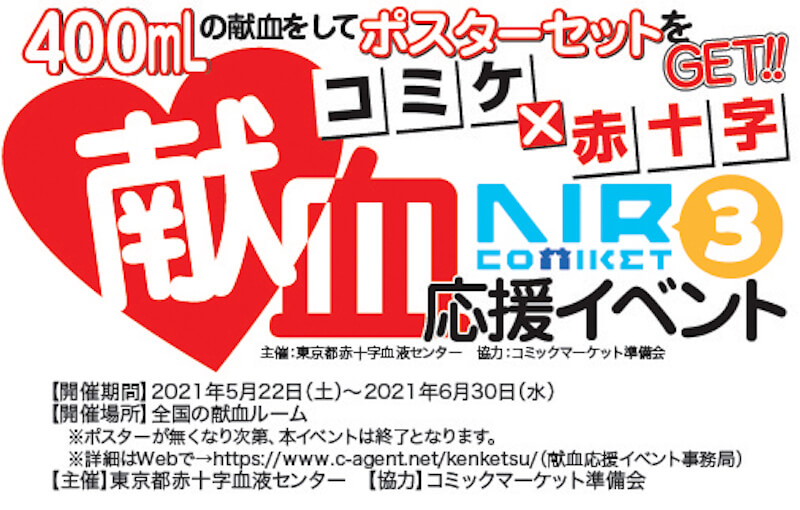 400mLの献血をしてポスターセットをGET!!

コミケ×赤十字

献血

AIR COMIKET 3

応援イベント

主催：東京都赤十字血液センター　協力：コミックマーケット準備会

【開催期間】2021年5月22日（土）～2021年6月30日（水）
【開催場所】全国の献血ルーム
※ポスターが無くなり次第、本イベントは終了となります。
※詳細はWebで→https://www.c-agent.net/kenketsu/（献血応援イベント事務局）
【主催】東京都赤十字血液センター　【協力】コミックマーケット準備会